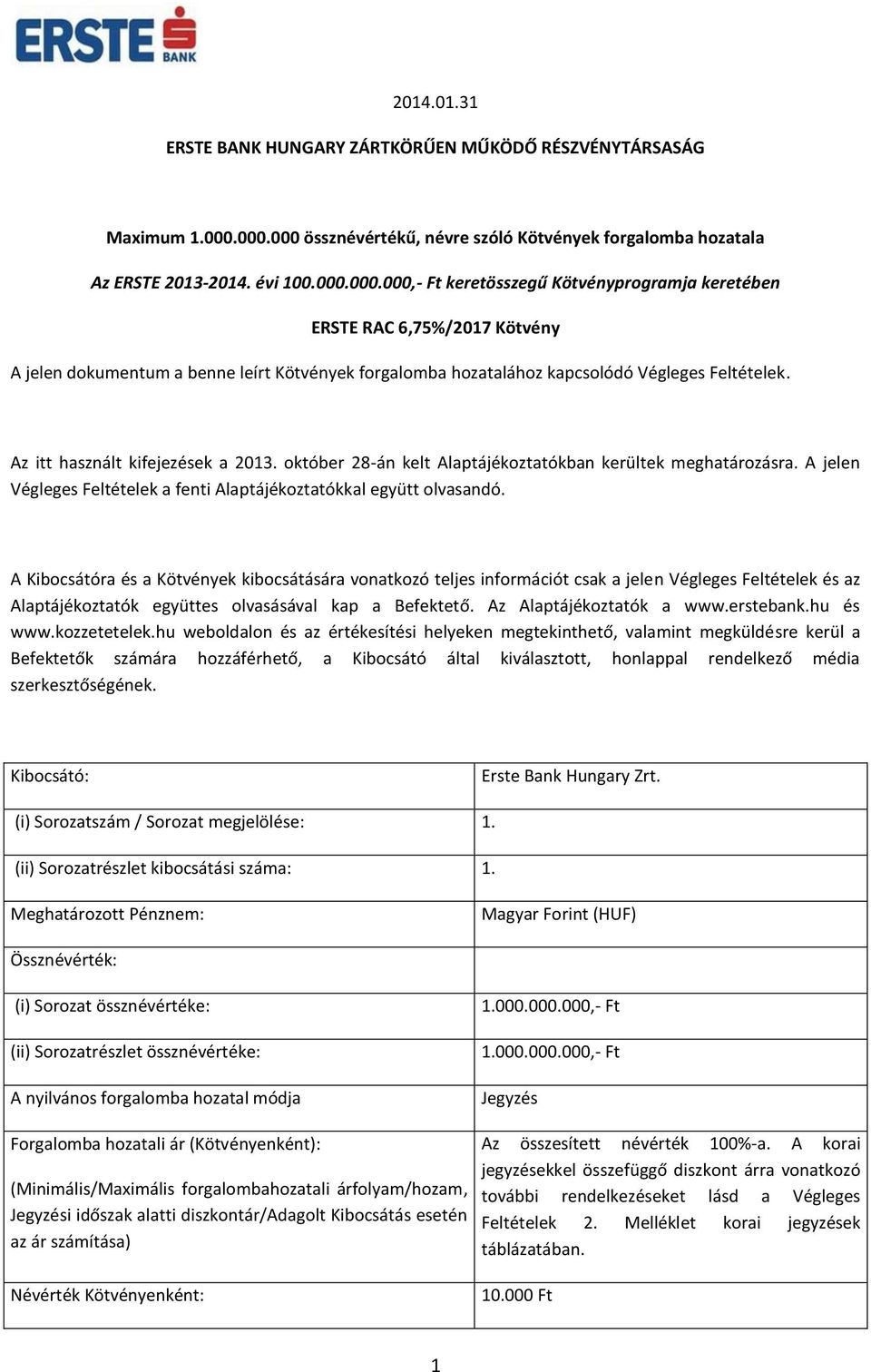 ERSTE BANK

2014.01.31

ERSTE BANK HUNGARY ZÁRTKÖRŰEN MŰKÖDŐ RÉSZVÉNYTÁRSASÁG

Maximum 1.000.000.000 össznévértékű, névre szóló Kötvények forgalomba hozatala

Az ERSTE 2013-2014. évi 100.000.000.000,- Ft keretösszegű Kötvényprogramja keretében

ERSTE RAC 6,75%/2017 Kötvény

A jelen dokumentum a benne leírt Kötvények forgalomba hozatalához kapcsolódó Végleges Feltételek.

Az itt használt kifejezések a 2013. október 28-án kelt Alaptájékoztatókban kerültek meghatározásra. A jelen Végleges Feltételek a fenti Alaptájékoztatókkal együtt olvasandó.

A Kibocsátóra és a Kötvények kibocsátására vonatkozó teljes információt csak a jelen Végleges Feltételek és az Alaptájékoztatók együttes olvasásával kap a Befektető. Az Alaptájékoztatók a www.erstebank.hu és www.kozzetetelek.hu weboldalon és az értékesítési helyeken megtekinthető, valamint megküldésre kerül a Befektetők számára hozzáférhető, a Kibocsátó által kiválasztott, honlappal rendelkező média szerkesztőségének.

| Kibocsátó: | Erste Bank Hungary Zrt. |
|---|---|
| (i) Sorozatszám / Sorozat megjelölése: | 1. |
| (ii) Sorozatrészlet kibocsátási száma: | 1. |
| Meghatározott Pénznem: | Magyar Forint (HUF) |
| Össznévérték: | |
| (i) Sorozat össznévértéke: | 1.000.000.000,- Ft |
| (ii) Sorozatrészlet össznévértéke: | 1.000.000.000,- Ft |
| A nyilvános forgalomba hozatal módja | Jegyzés |
| Forgalomba hozatali ár (Kötvényenként): (Minimális/Maximális forgalombahozatali árfolyam/hozam, Jegyzési időszak alatti diszkontár/Adagolt Kibocsátás esetén az ár számítása) | Az összesített névérték 100%-a. A korai jegyzésekkel összefüggő diszkont árra vonatkozó további rendelkezéseket lásd a Végleges Feltételek 2. Melléklet korai jegyzések táblázatában. |
| Névérték Kötvényenként: | 10.000 Ft |

1